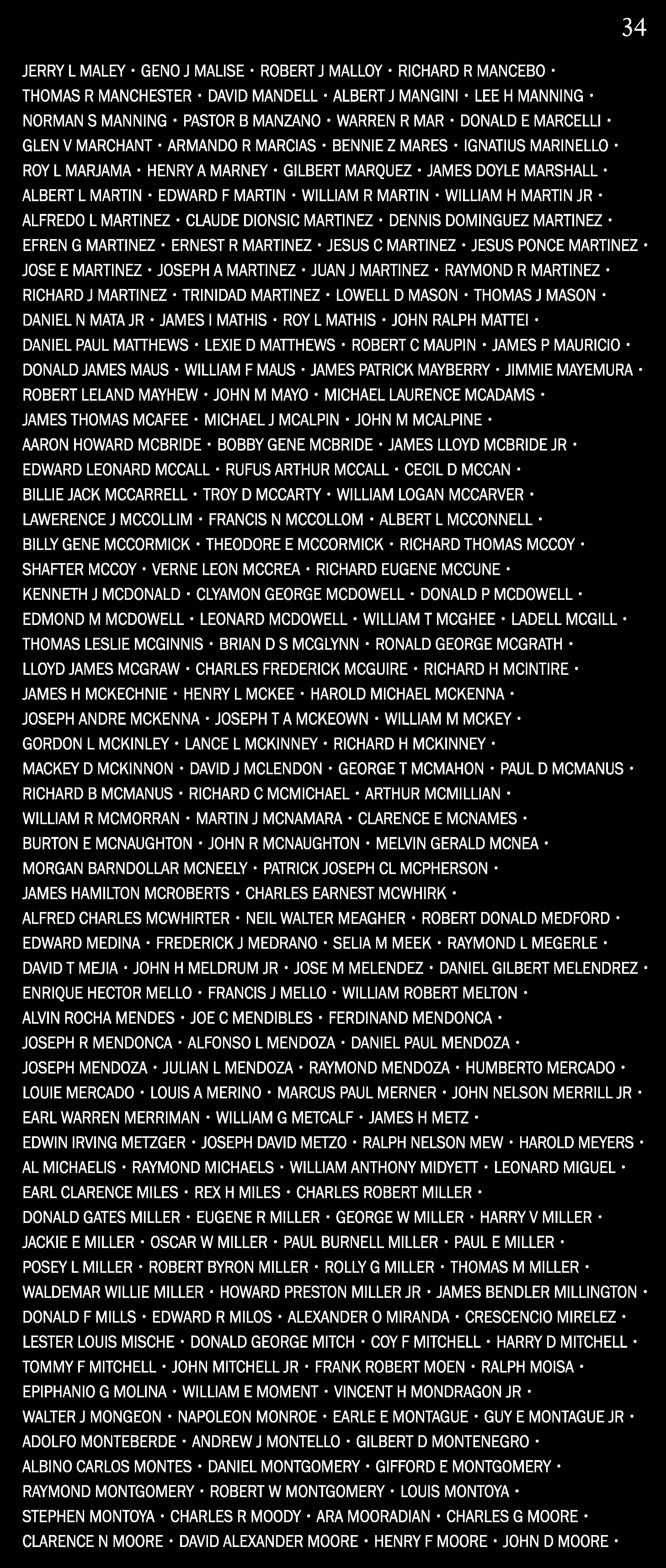 34

JERRY L MALEY • GENO J MALISE • ROBERT J MALLOY • RICHARD R MANCEBO • THOMAS R MANCHESTER • DAVID MANDELL • ALBERT J MANGINI • LEE H MANNING • NORMAN S MANNING • PASTOR B MANZANO • WARREN R MAR • DONALD E MARCELLI • GLEN V MARCHANT • ARMANDO R MARCIAS • BENNIE Z MARES • IGNATIUS MARINELLO • ROY L MARJAMA • HENRY A MARNEY • GILBERT MARQUEZ • JAMES DOYLE MARSHALL • ALBERT L MARTIN • EDWARD F MARTIN • WILLIAM R MARTIN • WILLIAM H MARTIN JR • ALFREDO L MARTINEZ • CLAUDE DIONSIC MARTINEZ • DENNIS DOMINGUEZ MARTINEZ • EFREN G MARTINEZ • ERNEST R MARTINEZ • JESUS C MARTINEZ • JESUS PONCE MARTINEZ • JOSE E MARTINEZ • JOSEPH A MARTINEZ • JUAN J MARTINEZ • RAYMOND R MARTINEZ • RICHARD J MARTINEZ • TRINIDAD MARTINEZ • LOWELL D MASON • THOMAS J MASON • DANIEL N MATA JR • JAMES I MATHIS • ROY L MATHIS • JOHN RALPH MATTEI • DANIEL PAUL MATTHEWS • LEXIE D MATTHEWS • ROBERT C MAUPIN • JAMES P MAURICIO • DONALD JAMES MAUS • WILLIAM F MAUS • JAMES PATRICK MAYBERRY • JIMMIE MAYEMURA • ROBERT LELAND MAYHEW • JOHN M MAYO • MICHAEL LAURENCE MCADAMS • JAMES THOMAS MCAFEE • MICHAEL J MCALPIN • JOHN M MCALPINE • AARON HOWARD MCBRIDE • BOBBY GENE MCBRIDE • JAMES LLOYD MCBRIDE JR • EDWARD LEONARD MCCALL • RUFUS ARTHUR MCCALL • CECIL D MCCAN • BILLIE JACK MCCARRELL • TROY D MCCARTY • WILLIAM LOGAN MCCARVER • LAWERENCE J MCCOLLIM • FRANCIS N MCCOLLOM • ALBERT L MCCONNELL • BILLY GENE MCCORMICK • THEODORE E MCCORMICK • RICHARD THOMAS MCCOY • SHAFTER MCCOY • VERNE LEON MCCREA • RICHARD EUGENE MCCUNE • KENNETH J MCDONALD • CLYAMON GEORGE MCDOWELL • DONALD P MCDOWELL • EDMOND M MCDOWELL • LEONARD MCDOWELL • WILLIAM T MCGHEE • LADELL MCGILL • THOMAS LESLIE MCGINNIS • BRIAN D S MCGLYNN • RONALD GEORGE MCGRATH • LLOYD JAMES MCGRAW • CHARLES FREDERICK MCGUIRE • RICHARD H MCINTIRE • JAMES H MCKECHNIE • HENRY L MCKEE • HAROLD MICHAEL MCKENNA • JOSEPH ANDRE MCKENNA • JOSEPH T A MCKEOWN • WILLIAM M MCKEY • GORDON L MCKINLEY • LANCE L MCKINNEY • RICHARD H MCKINNEY • MACKEY D MCKINNON • DAVID J MCLENDON • GEORGE T MCMAHON • PAUL D MCMANUS • RICHARD B MCMANUS • RICHARD C MCMICHAEL • ARTHUR MCMILLIAN • WILLIAM R MCMORRAN • MARTIN J MCNAMARA • CLARENCE E MCNAMES • BURTON E MCNAUGHTON • JOHN R MCNAUGHTON • MELVIN GERALD MCNEA • MORGAN BARNDOLLAR MCNEELY • PATRICK JOSEPH CL MCPHERSON • JAMES HAMILTON MCROBERTS • CHARLES EARNEST MCWHIRK • ALFRED CHARLES MCWHIRTER • NEIL WALTER MEAGHER • ROBERT DONALD MEDFORD • EDWARD MEDINA • FREDERICK J MEDRANO • SELIA M MEEK • RAYMOND L MEGERLE • DAVID T MEJIA • JOHN H MELDRUM JR • JOSE M MELENDEZ • DANIEL GILBERT MELENDREZ • ENRIQUE HECTOR MELLO • FRANCIS J MELLO • WILLIAM ROBERT MELTON • ALVIN ROCHA MENDES • JOE C MENDIBLES • FERDINAND MENDONCA • JOSEPH R MENDONCA • ALFONSO L MENDOZA • DANIEL PAUL MENDOZA • JOSEPH MENDOZA • JULIAN L MENDOZA • RAYMOND MENDOZA • HUMBERTO MERCADO • LOUIE MERCADO • LOUIS A MERINO • MARCUS PAUL MERNER • JOHN NELSON MERRILL JR • EARL WARREN MERRIMAN • WILLIAM G METCALF • JAMES H METZ • EDWIN IRVING METZGER • JOSEPH DAVID METZO • RALPH NELSON MEW • HAROLD MEYERS • AL MICHAELIS • RAYMOND MICHAELS • WILLIAM ANTHONY MIDYETT • LEONARD MIGUEL • EARL CLARENCE MILES • REX H MILES • CHARLES ROBERT MILLER • DONALD GATES MILLER • EUGENE R MILLER • GEORGE W MILLER • HARRY V MILLER • JACKIE E MILLER • OSCAR W MILLER • PAUL BURNELL MILLER • PAUL E MILLER • POSEY L MILLER • ROBERT BYRON MILLER • ROLLY G MILLER • THOMAS M MILLER • WALDEMAR WILLIE MILLER • HOWARD PRESTON MILLER JR • JAMES BENDLER MILLINGTON • DONALD F MILLS • EDWARD R MILOS • ALEXANDER O MIRANDA • CRESCENCIO MIRELEZ • LESTER LOUIS MISCHE • DONALD GEORGE MITCH • COY F MITCHELL • HARRY D MITCHELL • TOMMY F MITCHELL • JOHN MITCHELL JR • FRANK ROBERT MOEN • RALPH MOISA • EPIPHANIO G MOLINA • WILLIAM E MOMENT • VINCENT H MONDRAGON JR • WALTER J MONGEON • NAPOLEON MONROE • EARLE E MONTAGUE • GUY E MONTAGUE JR • ADOLFO MONTEBERDE • ANDREW J MONTELLO • GILBERT D MONTENEGRO • ALBINO CARLOS MONTES • DANIEL MONTGOMERY • GIFFORD E MONTGOMERY • RAYMOND MONTGOMERY • ROBERT W MONTGOMERY • LOUIS MONTOYA • STEPHEN MONTOYA • CHARLES R MOODY • ARA MOORADIAN • CHARLES G MOORE • CLARENCE N MOORE • DAVID ALEXANDER MOORE • HENRY F MOORE • JOHN D MOORE •